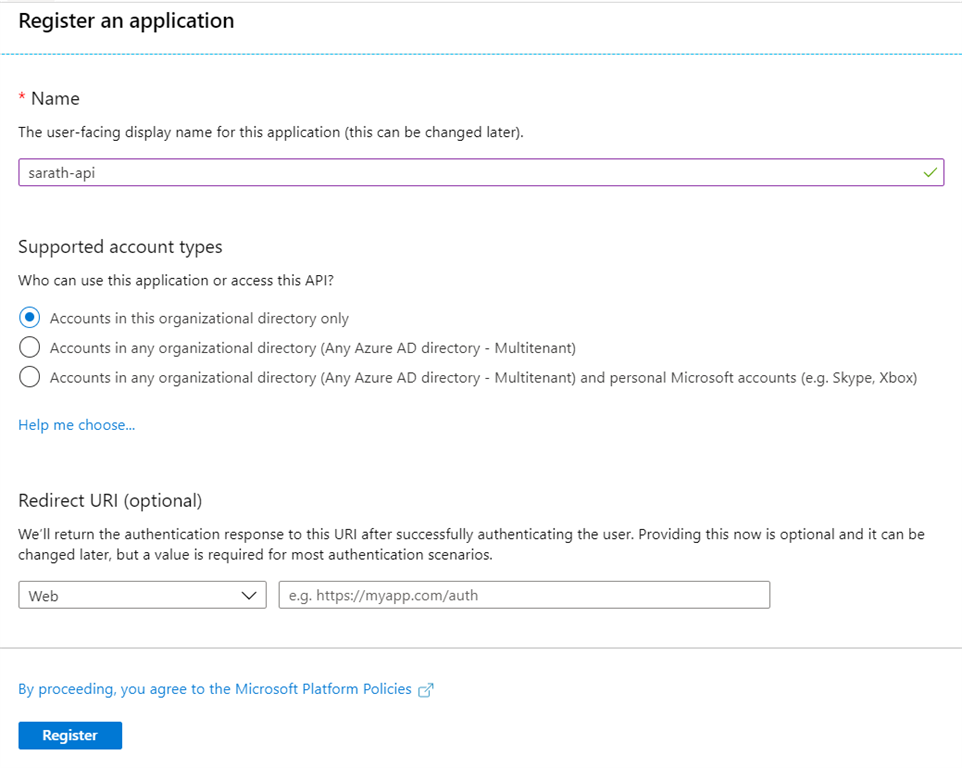 Register an application

* Name

The user-facing display name for this application (this can be changed later).

sarath-api

Supported account types

Who can use this application or access this API?

Accounts in this organizational directory only

Accounts in any organizational directory (Any Azure AD directory - Multitenant)

Accounts in any organizational directory (Any Azure AD directory - Multitenant) and personal Microsoft accounts (e.g. Skype, Xbox)

Help me choose...

Redirect URI (optional)

We'll return the authentication response to this URI after successfully authenticating the user. Providing this now is optional and it can be changed later, but a value is required for most authentication scenarios.

Web

e.g. https://myapp.com/auth

By proceeding, you agree to the Microsoft Platform Policies

Register